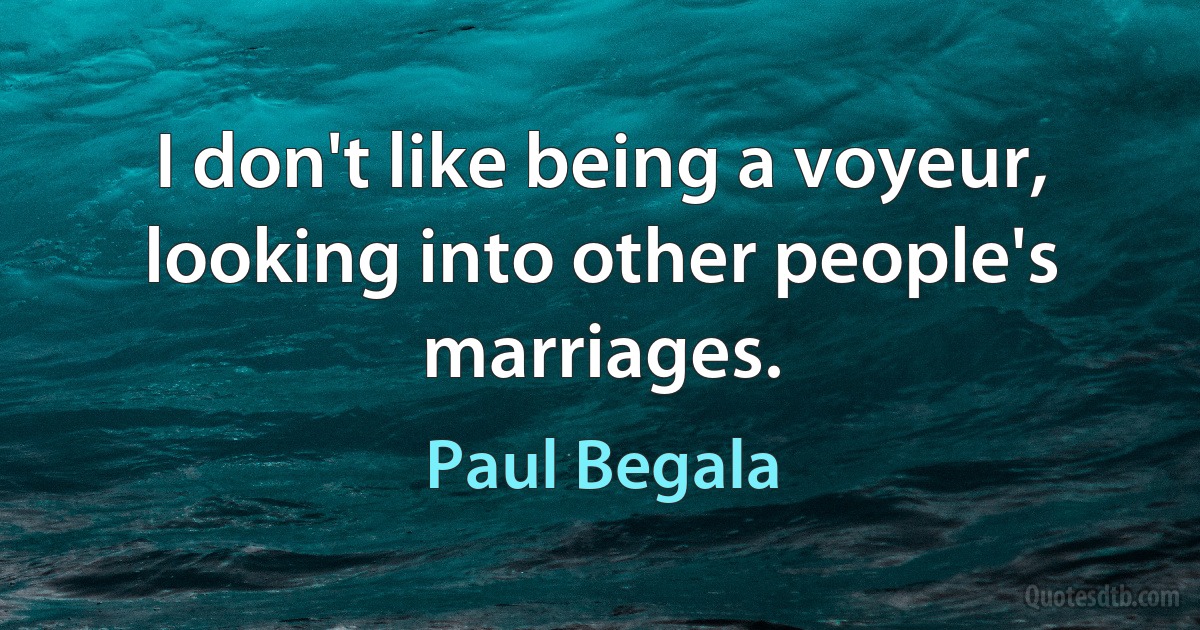 I don't like being a voyeur, looking into other people's marriages.

Paul Begala

Quotesdtb.com